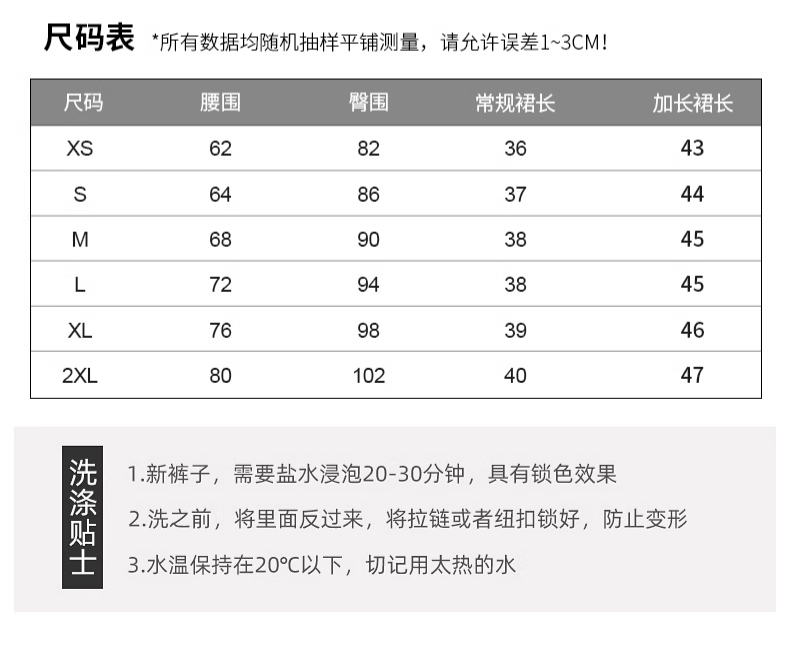 尺码表 *所有数据均随机抽样平铺测量，请允许误差1~3CM!

| 尺码 | 腰围 | 臀围 | 常规裙长 | 加长裙长 |
|---|---|---|---|---|
| XS | 62 | 82 | 36 | 43 |
| S | 64 | 86 | 37 | 44 |
| M | 68 | 90 | 38 | 45 |
| L | 72 | 94 | 38 | 45 |
| XL | 76 | 98 | 39 | 46 |
| 2XL | 80 | 102 | 40 | 47 |

洗涤贴士

1.新裤子，需要盐水浸泡20-30分钟，具有锁色效果

2.洗之前，将里面反过来，将拉链或者纽扣锁好，防止变形

3.水温保持在20°C以下，切记用太热的水